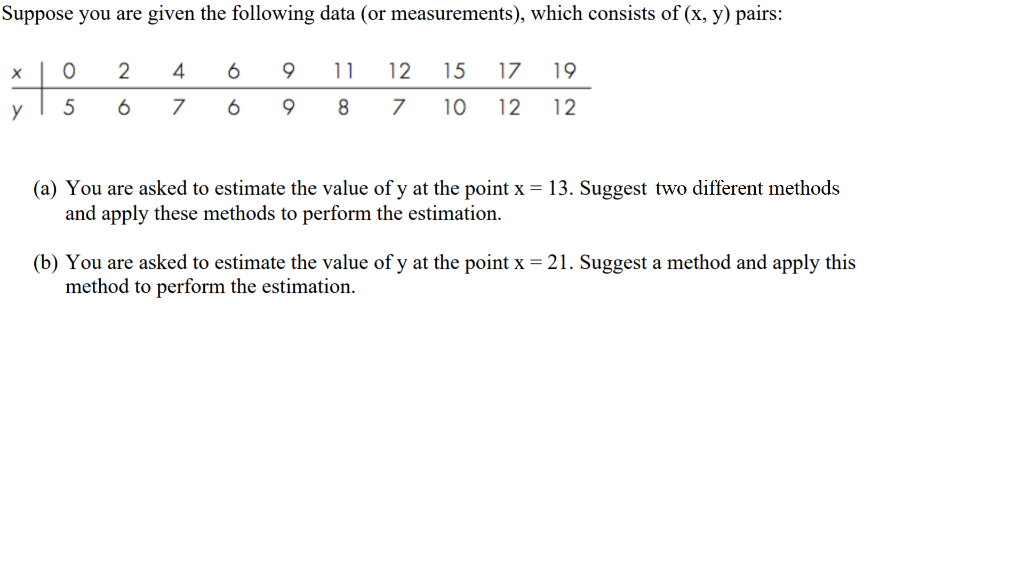 Suppose you are given the following data (or measurements), which consists of (x, y) pairs:

| x | 0 | 2 | 4 | 6 | 9 | 11 | 12 | 15 | 17 | 19 |
|---|---|---|---|---|---|---|---|---|---|---|
| y | 5 | 6 | 7 | 6 | 9 | 8 | 7 | 10 | 12 | 12 |

(a) You are asked to estimate the value of y at the point x = 13. Suggest two different methods and apply these methods to perform the estimation.

(b) You are asked to estimate the value of y at the point x = 21. Suggest a method and apply this method to perform the estimation.